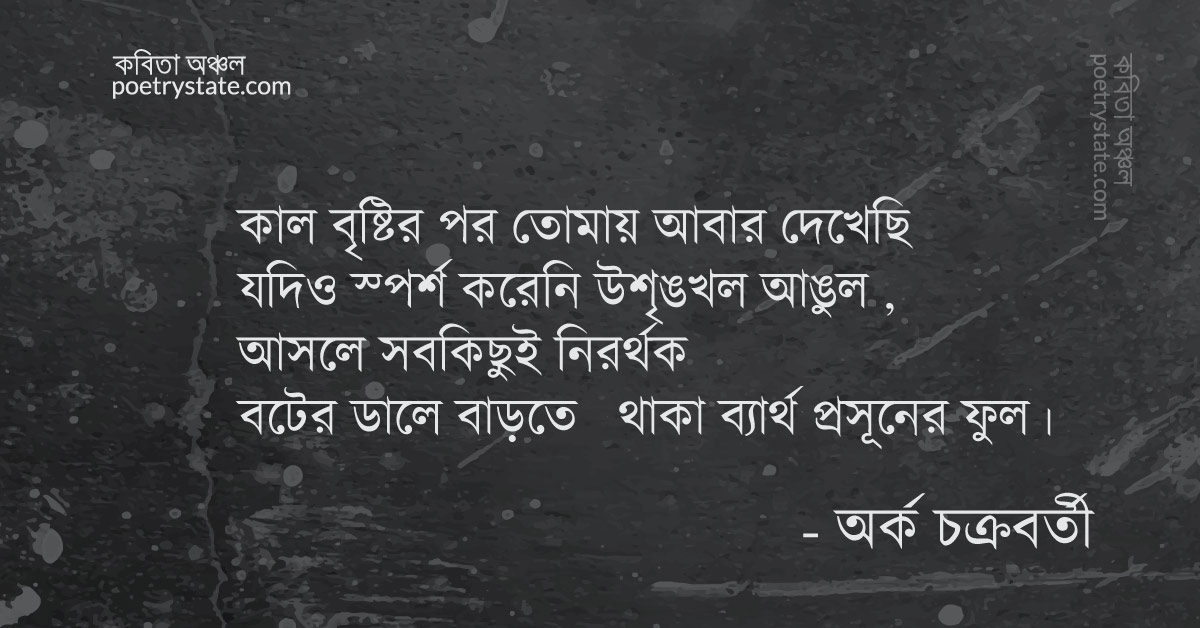 কবিতা অঞ্চল
poetrystate.com

কবিতা অঞ্চল
poetrystate.com

কাল বৃষ্টির পর তোমায় আবার দেখেছি
যদিও স্পর্শ করেনি উশৃঙখল আঙুল ,
আসলে সবকিছুই নিরর্থক
বটের ডালে বাড়তে থাকা ব্যার্থ প্রসূনের ফুল।

- অর্ক চক্রবর্তী